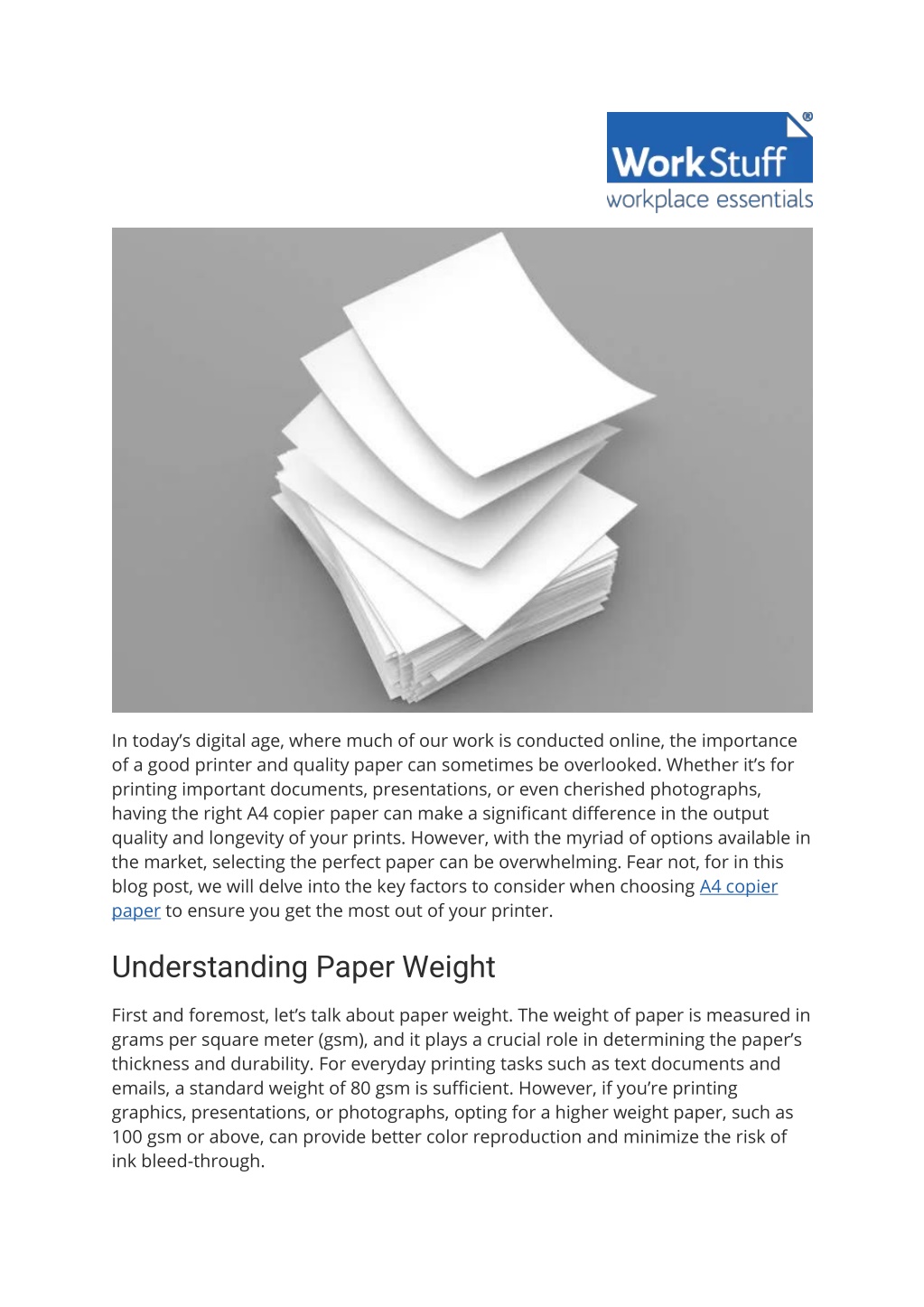 WorkStuff®
workplace essentials

In today's digital age, where much of our work is conducted online, the importance of a good printer and quality paper can sometimes be overlooked. Whether it's for printing important documents, presentations, or even cherished photographs, having the right A4 copier paper can make a significant difference in the output quality and longevity of your prints. However, with the myriad of options available in the market, selecting the perfect paper can be overwhelming. Fear not, for in this blog post, we will delve into the key factors to consider when choosing A4 copier paper to ensure you get the most out of your printer.

Understanding Paper Weight

First and foremost, let's talk about paper weight. The weight of paper is measured in grams per square meter (gsm), and it plays a crucial role in determining the paper's thickness and durability. For everyday printing tasks such as text documents and emails, a standard weight of 80 gsm is sufficient. However, if you're printing graphics, presentations, or photographs, opting for a higher weight paper, such as 100 gsm or above, can provide better color reproduction and minimize the risk of ink bleed-through.